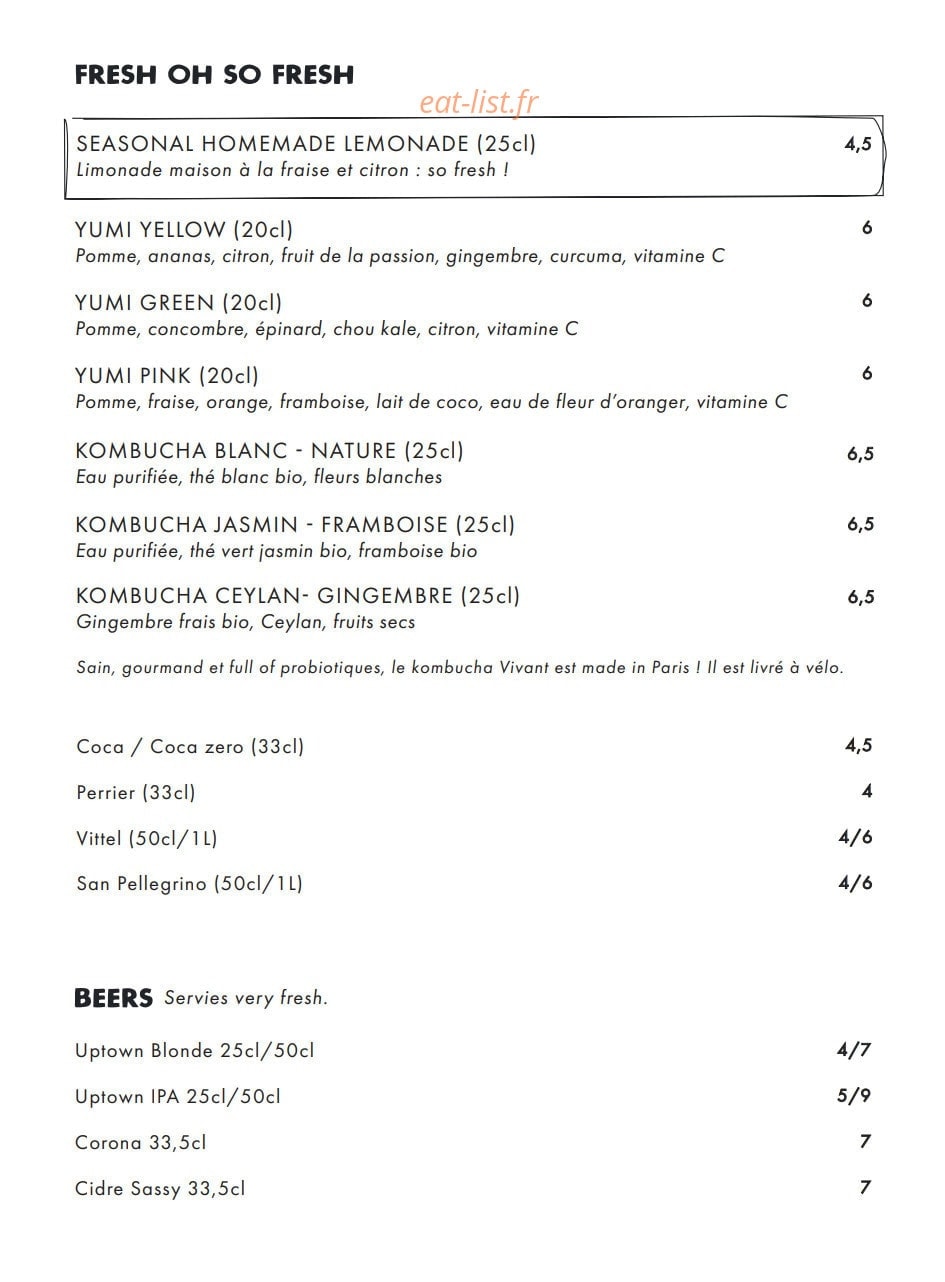 FRESH OH SO FRESH

eat-list.fr

SEASONAL HOMEMADE LEMONADE (25cl) 4,5
Limonade maison à la fraise et citron : so fresh !

YUMI YELLOW (20cl) 6
Pomme, ananas, citron, fruit de la passion, gingembre, curcuma, vitamine C

YUMI GREEN (20cl) 6
Pomme, concombre, épinard, chou kale, citron, vitamine C

YUMI PINK (20cl) 6
Pomme, fraise, orange, framboise, lait de coco, eau de fleur d'oranger, vitamine C

KOMBUCHA BLANC - NATURE (25cl) 6,5
Eau purifiée, thé blanc bio, fleurs blanches

KOMBUCHA JASMIN - FRAMBOISE (25cl) 6,5
Eau purifiée, thé vert jasmin bio, framboise bio

KOMBUCHA CEYLAN- GINGEMBRE (25cl) 6,5
Gingembre frais bio, Ceylan, fruits secs

Sain, gourmand et full of probiotiques, le kombucha Vivant est made in Paris ! Il est livré à vélo.

Coca / Coca zero (33cl) 4,5

Perrier (33cl) 4

Vittel (50cl/1L) 4/6

San Pellegrino (50cl/1L) 4/6

BEERS Servies very fresh.

Uptown Blonde 25cl/50cl 4/7

Uptown IPA 25cl/50cl 5/9

Corona 33,5cl 7

Cidre Sassy 33,5cl 7